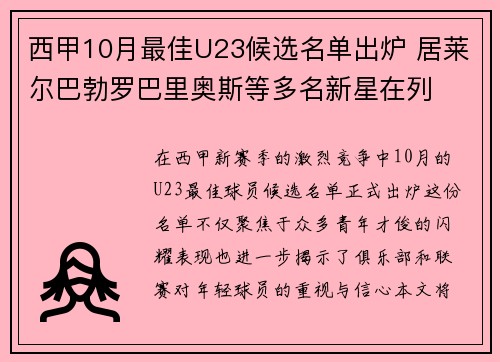 西甲10月最佳U23候选名单出炉 居莱尔巴勃罗巴里奥斯等多名新星在列

在西甲新赛季的激烈竞争中10月的U23最佳球员候选名单正式出炉这份名单不仅聚焦于众多青年才俊的闪耀表现也进一步揭示了俱乐部和联赛对年轻球员的重视与信心本文将